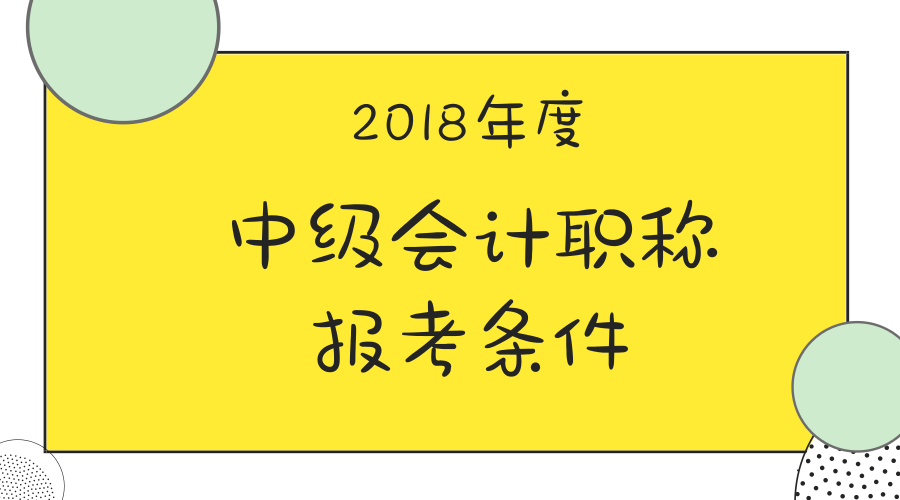 2018年度

中级会计职称
报考条件